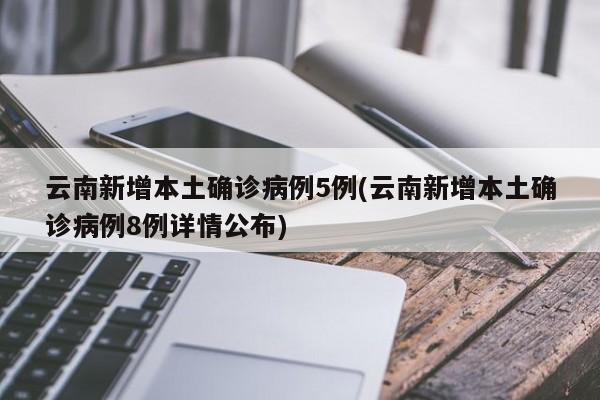 云南新增本土确诊病例5例(云南新增本土确诊病例8例详情公布)